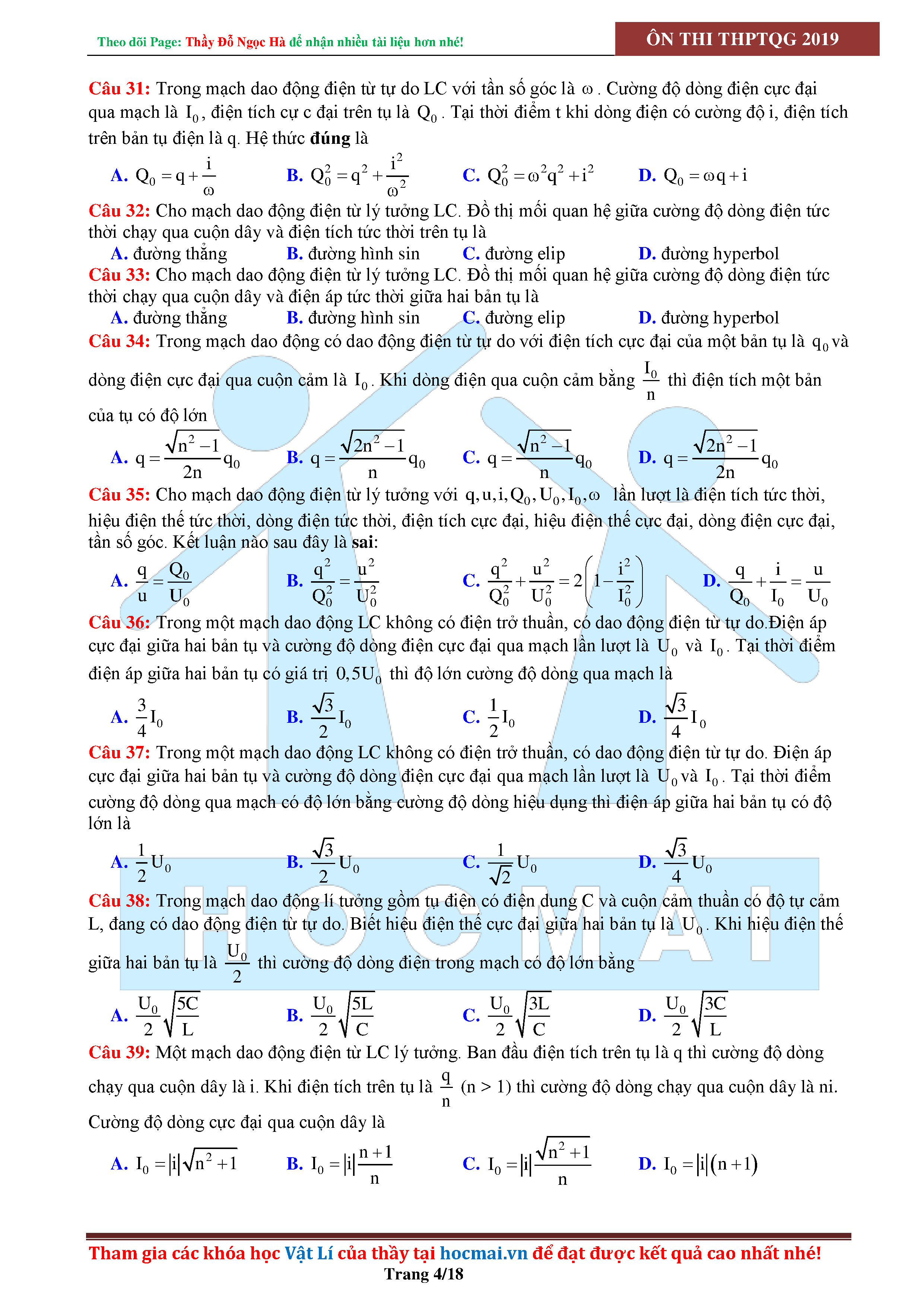 Theo dõi Page: Thầy Đỗ Ngọc Hà để nhận nhiều tài liệu hơn nhé!

ÔN THI THPTQG 2019

Câu 31: Trong mạch dao động điện từ tự do LC với tần số góc là $\omega$. Cường độ dòng điện cực đại qua mạch là $I_0$, điện tích cự c đại trên tụ là $Q_0$. Tại thời điểm t khi dòng điện có cường độ i, điện tích trên bản tụ điện là q. Hệ thức đúng là

A. $Q_0 = q + \frac{i}{\omega}$
B. $Q_0^2 = q^2 + \frac{i^2}{\omega^2}$
C. $Q_0^2 = \omega^2 q^2 + i^2$
D. $Q_0 = \omega q + i$

Câu 32: Cho mạch dao động điện từ lý tưởng LC. Đồ thị mối quan hệ giữa cường độ dòng điện tức thời chạy qua cuộn dây và điện tích tức thời trên tụ là

A. đường thẳng
B. đường hình sin
C. đường elip
D. đường hyperbol

Câu 33: Cho mạch dao động điện từ lý tưởng LC. Đồ thị mối quan hệ giữa cường độ dòng điện tức thời chạy qua cuộn dây và điện áp tức thời giữa hai bản tụ là

A. đường thẳng
B. đường hình sin
C. đường elip
D. đường hyperbol

Câu 34: Trong mạch dao động có dao động điện từ tự do với điện tích cực đại của một bản tụ là $q_0$ và dòng điện cực đại qua cuộn cảm là $I_0$. Khi dòng điện qua cuộn cảm bằng $\frac{I_0}{n}$ thì điện tích một bản của tụ có độ lớn

A. $q = \frac{\sqrt{n^2-1}}{2n} q_0$
B. $q = \frac{\sqrt{2n^2-1}}{n} q_0$
C. $q = \frac{\sqrt{n^2-1}}{n} q_0$
D. $q = \frac{\sqrt{2n^2-1}}{2n} q_0$

Câu 35: Cho mạch dao động điện từ lý tưởng với $q, u, i, Q_0, U_0, I_0, \omega$ lần lượt là điện tích tức thời, hiệu điện thế tức thời, dòng điện tức thời, điện tích cực đại, hiệu điện thế cực đại, dòng điện cực đại, tần số góc. Kết luận nào sau đây là sai:

A. $\frac{q}{u} = \frac{Q_0}{U_0}$
B. $\frac{q^2}{Q_0^2} = \frac{u^2}{U_0^2}$
C. $\frac{q^2}{Q_0^2} + \frac{u^2}{U_0^2} = 2\left(1 - \frac{i^2}{I_0^2}\right)$
D. $\frac{q}{Q_0} + \frac{i}{I_0} = \frac{u}{U_0}$

Câu 36: Trong một mạch dao động LC không có điện trở thuần, có dao động điện từ tự do.Điện áp cực đại giữa hai bản tụ và cường độ dòng điện cực đại qua mạch lần lượt là $U_0$ và $I_0$. Tại thời điểm điện áp giữa hai bản tụ có giá trị $0,5U_0$ thì độ lớn cường độ dòng qua mạch là

A. $\frac{3}{4} I_0$
B. $\frac{\sqrt{3}}{2} I_0$
C. $\frac{1}{2} I_0$
D. $\frac{\sqrt{3}}{4} I_0$

Câu 37: Trong một mạch dao động LC không có điện trở thuần, có dao động điện từ tự do. Điện áp cực đại giữa hai bản tụ và cường độ dòng điện cực đại qua mạch lần lượt là $U_0$ và $I_0$. Tại thời điểm cường độ dòng qua mạch có độ lớn bằng cường độ dòng hiệu dụng thì điện áp giữa hai bản tụ có độ lớn là

A. $\frac{1}{2} U_0$
B. $\frac{\sqrt{3}}{2} U_0$
C. $\frac{1}{\sqrt{2}} U_0$
D. $\frac{\sqrt{3}}{4} U_0$

Câu 38: Trong mạch dao động lí tưởng gồm tụ điện có điện dung C và cuộn cảm thuần có độ tự cảm L, đang có dao động điện từ tự do. Biết hiệu điện thế cực đại giữa hai bản tụ là $U_0$. Khi hiệu điện thế giữa hai bản tụ là $\frac{U_0}{2}$ thì cường độ dòng điện trong mạch có độ lớn bằng

A. $\frac{U_0}{2}\sqrt{\frac{5C}{L}}$
B. $\frac{U_0}{2}\sqrt{\frac{5L}{C}}$
C. $\frac{U_0}{2}\sqrt{\frac{3L}{C}}$
D. $\frac{U_0}{2}\sqrt{\frac{3C}{L}}$

Câu 39: Một mạch dao động điện từ LC lý tưởng. Ban đầu điện tích trên tụ là q thì cường độ dòng chạy qua cuộn dây là i. Khi điện tích trên tụ là $\frac{q}{n}$ (n > 1) thì cường độ dòng chạy qua cuộn dây là ni. Cường độ dòng cực đại qua cuộn dây là

A. $I_0 = |i|\sqrt{n^2+1}$
B. $I_0 = |i|\frac{n+1}{n}$
C. $I_0 = |i|\frac{\sqrt{n^2+1}}{n}$
D. $I_0 = |i|(n+1)$

HOCMAI

Tham gia các khóa học Vật Lí của thầy tại hocmai.vn để đạt được kết quả cao nhất nhé!

Trang 4/18